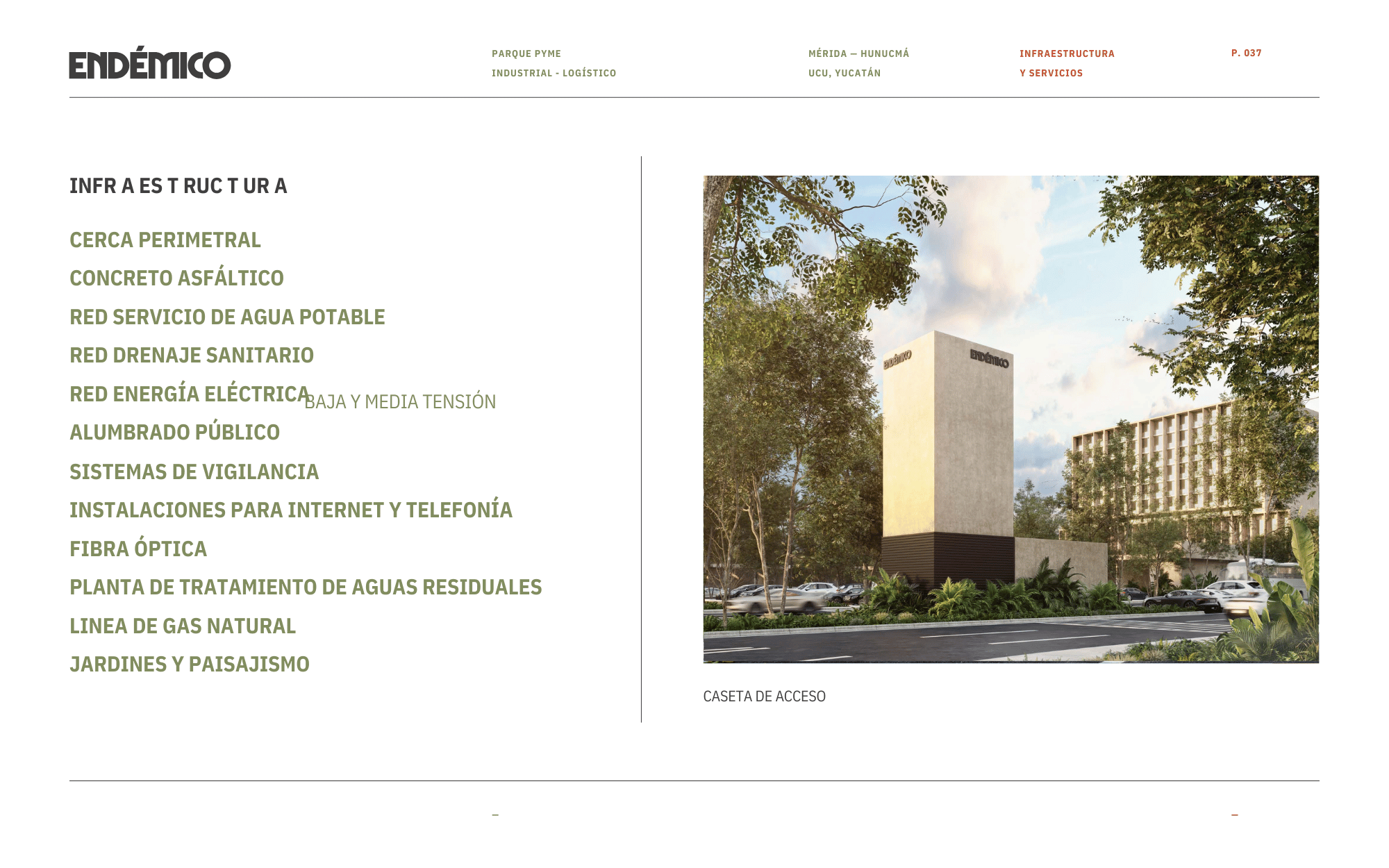 ENDÉMICO

PARQUE PYME
INDUSTRIAL - LOGÍSTICO

MÉRIDA — HUNUCMÁ
UCU, YUCATÁN

INFRAESTRUCTURA
Y SERVICIOS

P. 037

INFR A ES T RUC T UR A

CERCA PERIMETRAL
CONCRETO ASFÁLTICO
RED SERVICIO DE AGUA POTABLE
RED DRENAJE SANITARIO
RED ENERGÍA ELÉCTRICA BAJA Y MEDIA TENSIÓN
ALUMBRADO PÚBLICO
SISTEMAS DE VIGILANCIA
INSTALACIONES PARA INTERNET Y TELEFONÍA
FIBRA ÓPTICA
PLANTA DE TRATAMIENTO DE AGUAS RESIDUALES
LINEA DE GAS NATURAL
JARDINES Y PAISAJISMO

ENDÉMICO
ENDÉMICO

CASETA DE ACCESO

–

–